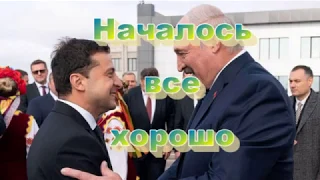 Началось
все
хорошо